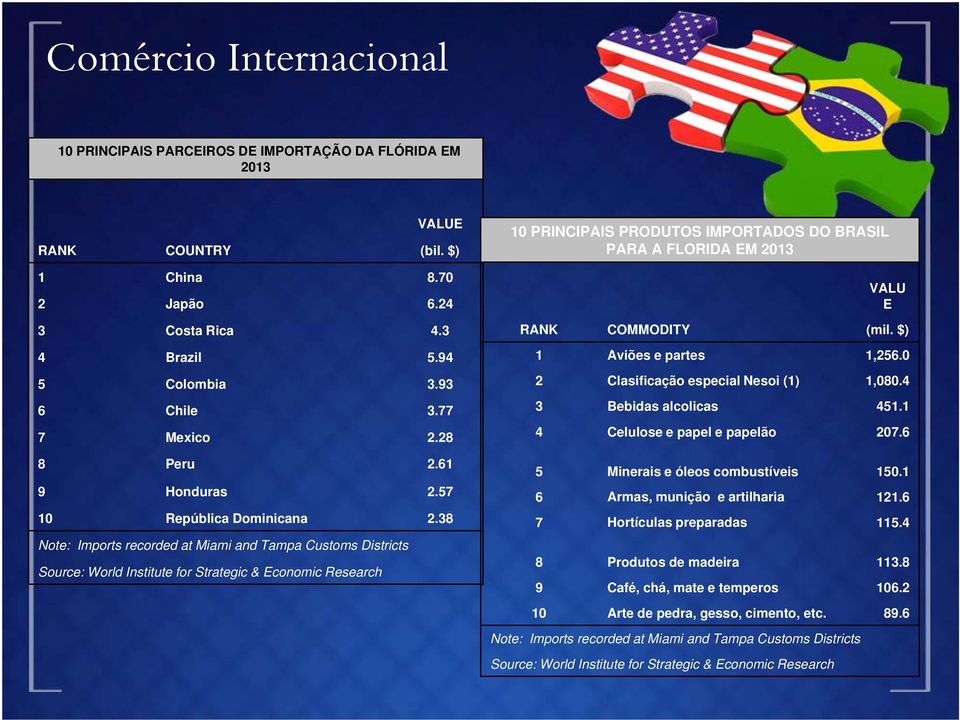 Comércio Internacional

10 PRINCIPAIS PARCEIROS DE IMPORTAÇÃO DA FLÓRIDA EM 2013

| RANK | COUNTRY | VALUE (bil. $) |
|---|---|---|
| 1 | China | 8.70 |
| 2 | Japão | 6.24 |
| 3 | Costa Rica | 4.3 |
| 4 | Brazil | 5.94 |
| 5 | Colombia | 3.93 |
| 6 | Chile | 3.77 |
| 7 | Mexico | 2.28 |
| 8 | Peru | 2.61 |
| 9 | Honduras | 2.57 |
| 10 | República Dominicana | 2.38 |

Note: Imports recorded at Miami and Tampa Customs Districts
Source: World Institute for Strategic & Economic Research

10 PRINCIPAIS PRODUTOS IMPORTADOS DO BRASIL PARA A FLORIDA EM 2013

| RANK | COMMODITY | VALUE (mil. $) |
|---|---|---|
| 1 | Aviões e partes | 1,256.0 |
| 2 | Clasificação especial Nesoi (1) | 1,080.4 |
| 3 | Bebidas alcolicas | 451.1 |
| 4 | Celulose e papel e papelão | 207.6 |
| 5 | Minerais e óleos combustíveis | 150.1 |
| 6 | Armas, munição e artilharia | 121.6 |
| 7 | Hortículas preparadas | 115.4 |
| 8 | Produtos de madeira | 113.8 |
| 9 | Café, chá, mate e temperos | 106.2 |
| 10 | Arte de pedra, gesso, cimento, etc. | 89.6 |

Note: Imports recorded at Miami and Tampa Customs Districts
Source: World Institute for Strategic & Economic Research